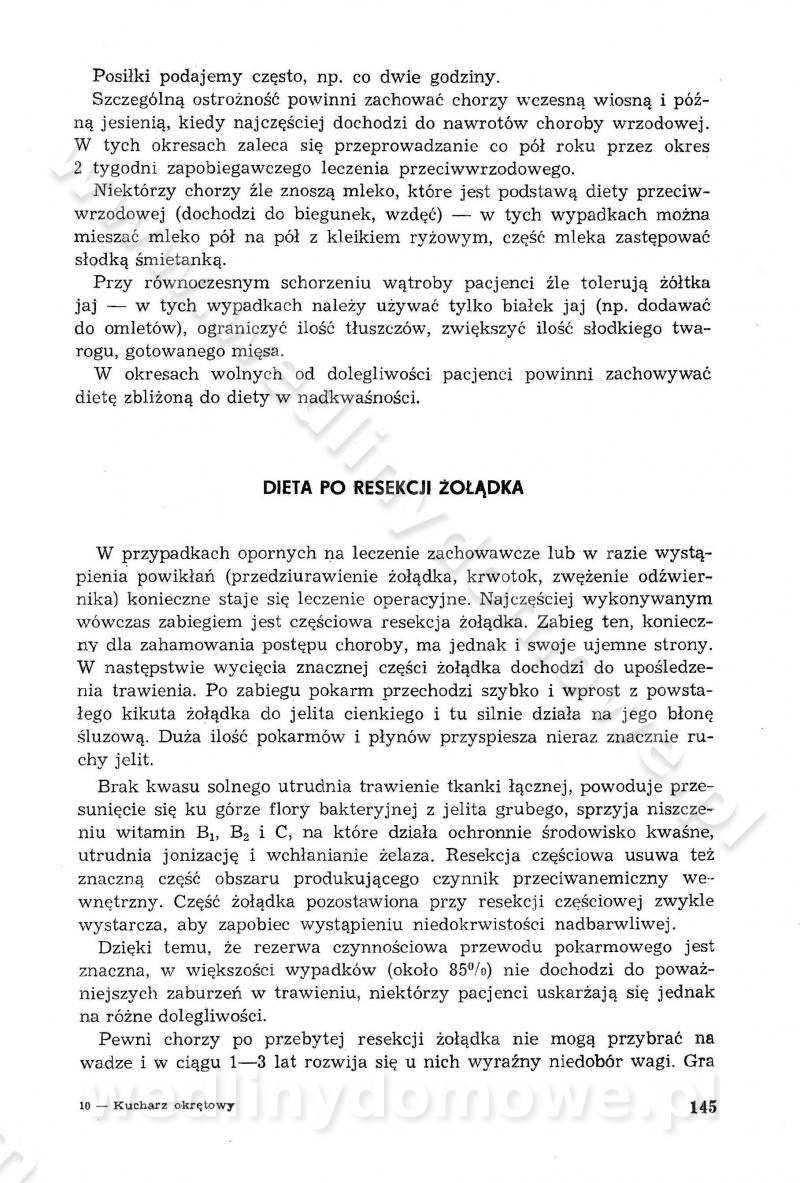 Posiłki podajemy często, np. co dwie godziny.

Szczególną ostrożność powinni zachować chorzy wczesną wiosną i późną jesienią, kiedy najczęściej dochodzi do nawrotów choroby wrzodowej. W tych okresach zaleca się przeprowadzanie co pół roku przez okres 2 tygodni zapobiegawczego leczenia przeciwwrzodowego.

Niektórzy chorzy źle znoszą mleko, które jest podstawą diety przeciwwrzodowej (dochodzi do biegunek, wzdęć) — w tych wypadkach można mieszać mleko pół na pół z kleikiem ryżowym, część mleka zastępować słodką śmietanką.

Przy równoczesnym schorzeniu wątroby pacjenci źle tolerują żółtka jaj — w tych wypadkach należy używać tylko białek jaj (np. dodawać do omletów), ograniczyć ilość tłuszczów, zwiększyć ilość słodkiego twarogu, gotowanego mięsa.

W okresach wolnych od dolegliwości pacjenci powinni zachowywać dietę zbliżoną do diety w nadkwaśności.

DIETA PO RESEKCJI ŻOŁĄDKA

W przypadkach opornych na leczenie zachowawcze lub w razie wystąpienia powikłań (przedziurawienie żołądka, krwotok, zwężenie odźwiernika) konieczne staje się leczenie operacyjne. Najczęściej wykonywanym wówczas zabiegiem jest częściowa resekcja żołądka. Zabieg ten, konieczny dla zahamowania postępu choroby, ma jednak i swoje ujemne strony. W następstwie wycięcia znacznej części żołądka dochodzi do upośledzenia trawienia. Po zabiegu pokarm przechodzi szybko i wprost z powstałego kikuta żołądka do jelita cienkiego i tu silnie działa na jego błonę śluzową. Duża ilość pokarmów i płynów przyspiesza nieraz znacznie ruchy jelit.

Brak kwasu solnego utrudnia trawienie tkanki łącznej, powoduje przesunięcie się ku górze flory bakteryjnej z jelita grubego, sprzyja niszczeniu witamin $B_1$, $B_2$ i C, na które działa ochronnie środowisko kwaśne, utrudnia jonizację i wchłanianie żelaza. Resekcja częściowa usuwa też znaczną część obszaru produkującego czynnik przeciwanemiczny wewnętrzny. Część żołądka pozostawiona przy resekcji częściowej zwykle wystarcza, aby zapobiec wystąpieniu niedokrwistości nadbarwliwej.

Dzięki temu, że rezerwa czynnościowa przewodu pokarmowego jest znaczna, w większości wypadków (około 85%) nie dochodzi do poważniejszych zaburzeń w trawieniu, niektórzy pacjenci uskarżają się jednak na różne dolegliwości.

Pewni chorzy po przebytej resekcji żołądka nie mogą przybrać na wadze i w ciągu 1—3 lat rozwija się u nich wyraźny niedobór wagi. Gra

10 — Kucharz okrętowy

145

wedlinydomowe.pl